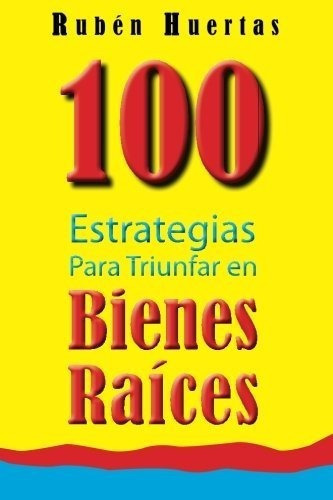 Rubén Huertas

100

Estrategias Para Triunfar en

Bienes Raíces